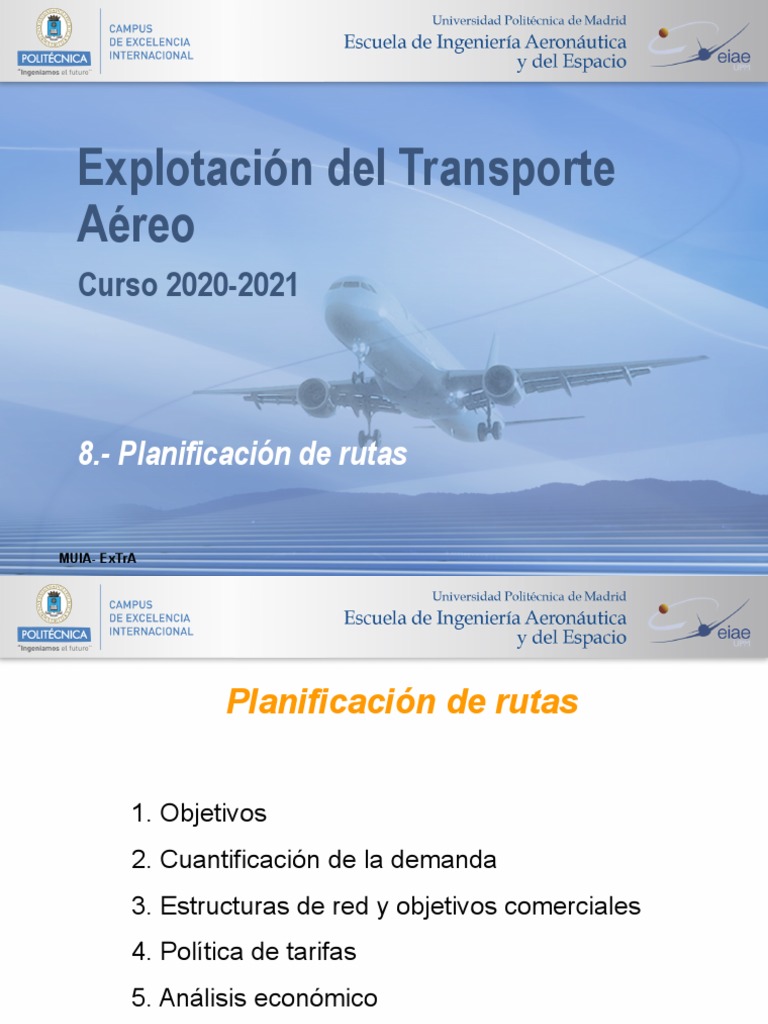 POLITÉCNICA
"Ingeniamos el futuro"
CAMPUS DE EXCELENCIA INTERNACIONAL

Universidad Politécnica de Madrid
Escuela de Ingeniería Aeronáutica y del Espacio
eiae

Explotación del Transporte Aéreo

Curso 2020-2021

8.- Planificación de rutas

MUIA- ExTrA

POLITÉCNICA
"Ingeniamos el futuro"
CAMPUS DE EXCELENCIA INTERNACIONAL

Universidad Politécnica de Madrid
Escuela de Ingeniería Aeronáutica y del Espacio
eiae

Planificación de rutas

1. Objetivos
2. Cuantificación de la demanda
3. Estructuras de red y objetivos comerciales
4. Política de tarifas
5. Análisis económico